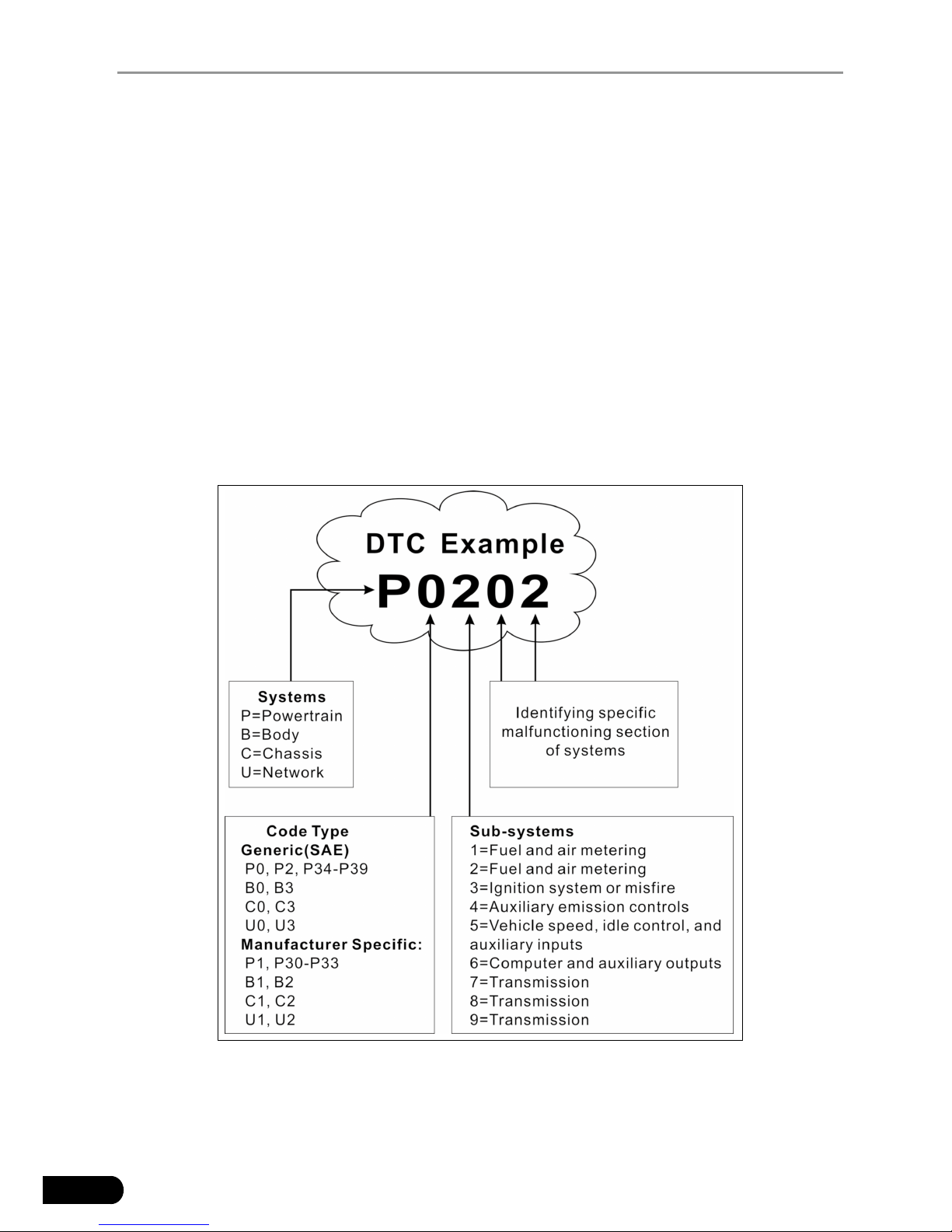 DTC Example
P0202

Systems
P=Powertrain
B=Body
C=Chassis
U=Network

Identifying specific malfunctioning section of systems

Code Type
Generic(SAE)
P0, P2, P34-P39
B0, B3
C0, C3
U0, U3
Manufacturer Specific:
P1, P30-P33
B1, B2
C1, C2
U1, U2

Sub-systems
1=Fuel and air metering
2=Fuel and air metering
3=Ignition system or misfire
4=Auxiliary emission controls
5=Vehicle speed, idle control, and auxiliary inputs
6=Computer and auxiliary outputs
7=Transmission
8=Transmission
9=Transmission